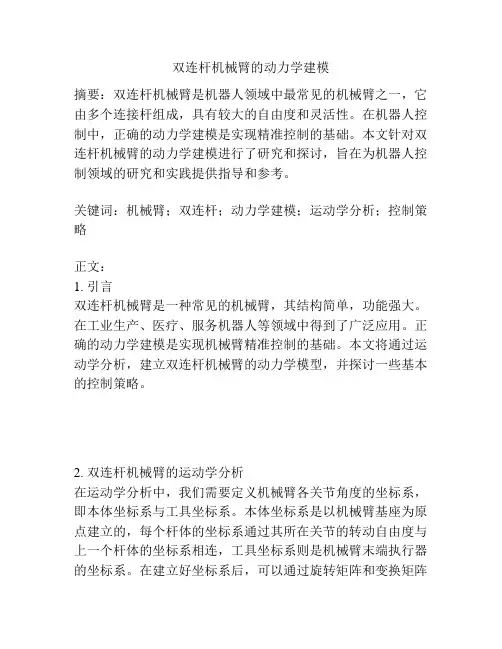 双连杆机械臂的动力学建模

摘要：双连杆机械臂是机器人领域中最常见的机械臂之一，它由多个连接杆组成，具有较大的自由度和灵活性。在机器人控制中，正确的动力学建模是实现精准控制的基础。本文针对双连杆机械臂的动力学建模进行了研究和探讨，旨在为机器人控制领域的研究和实践提供指导和参考。

关键词：机械臂；双连杆；动力学建模；运动学分析；控制策略

正文：
1. 引言
双连杆机械臂是一种常见的机械臂，其结构简单，功能强大。在工业生产、医疗、服务机器人等领域中得到了广泛应用。正确的动力学建模是实现机械臂精准控制的基础。本文将通过运动学分析，建立双连杆机械臂的动力学模型，并探讨一些基本的控制策略。

2. 双连杆机械臂的运动学分析
在运动学分析中，我们需要定义机械臂各关节角度的坐标系，即本体坐标系与工具坐标系。本体坐标系是以机械臂基座为原点建立的，每个杆体的坐标系通过其所在关节的转动自由度与上一个杆体的坐标系相连，工具坐标系则是机械臂末端执行器的坐标系。在建立好坐标系后，可以通过旋转矩阵和变换矩阵